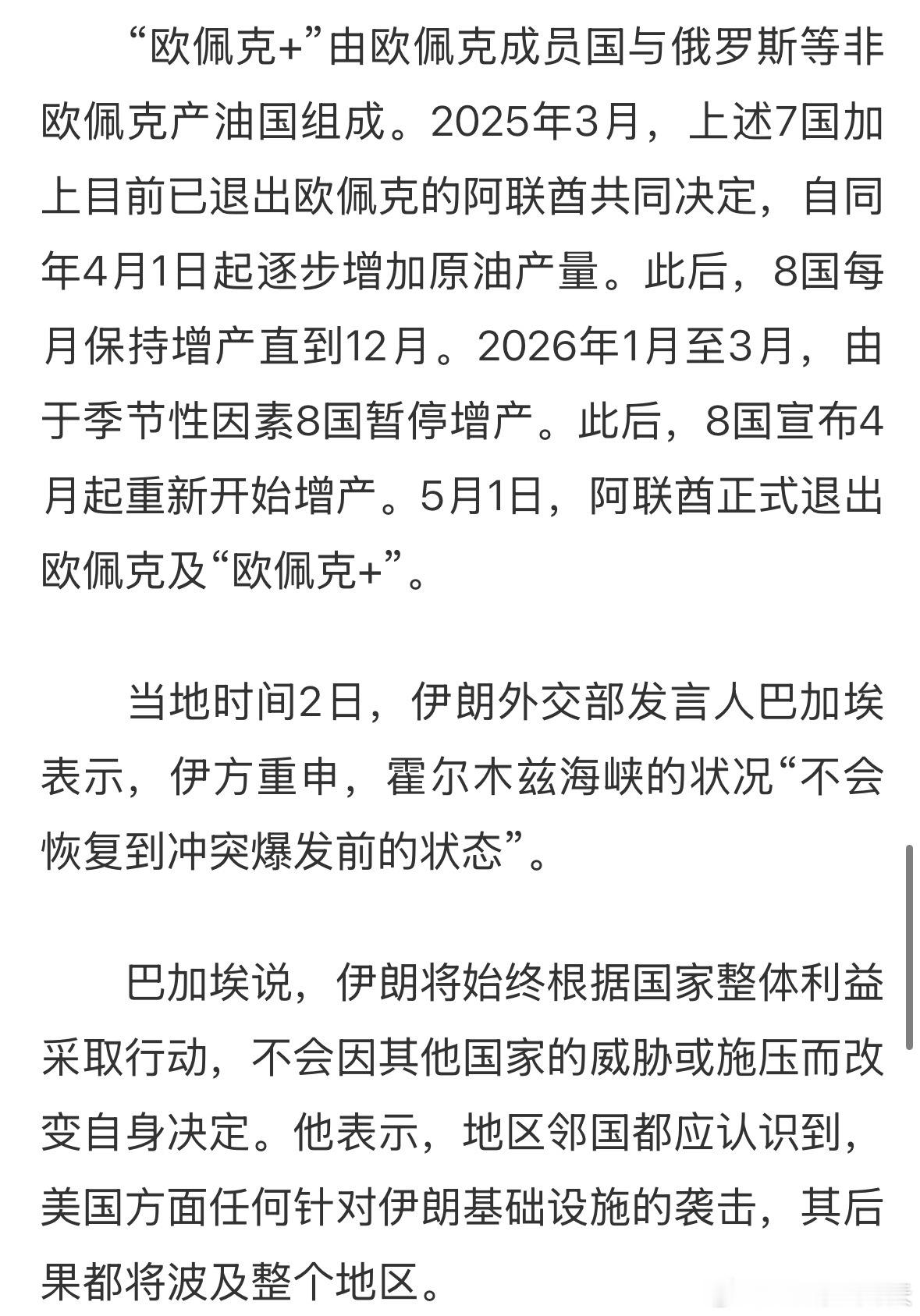 “欧佩克+”由欧佩克成员国与俄罗斯等非欧佩克产油国组成。2025年3月，上述7国加上目前已退出欧佩克的阿联酋共同决定，自同年4月1日起逐步增加原油产量。此后，8国每月保持增产直到12月。2026年1月至3月，由于季节性因素8国暂停增产。此后，8国宣布4月起重新开始增产。5月1日，阿联酋正式退出欧佩克及“欧佩克+”。

当地时间2日，伊朗外交部发言人巴加埃表示，伊方重申，霍尔木兹海峡的状况“不会恢复到冲突爆发前的状态”。

巴加埃说，伊朗将始终根据国家整体利益采取行动，不会因其他国家的威胁或施压而改变自身决定。他表示，地区邻国都应认识到，美国方面任何针对伊朗基础设施的袭击，其后果都将波及整个地区。